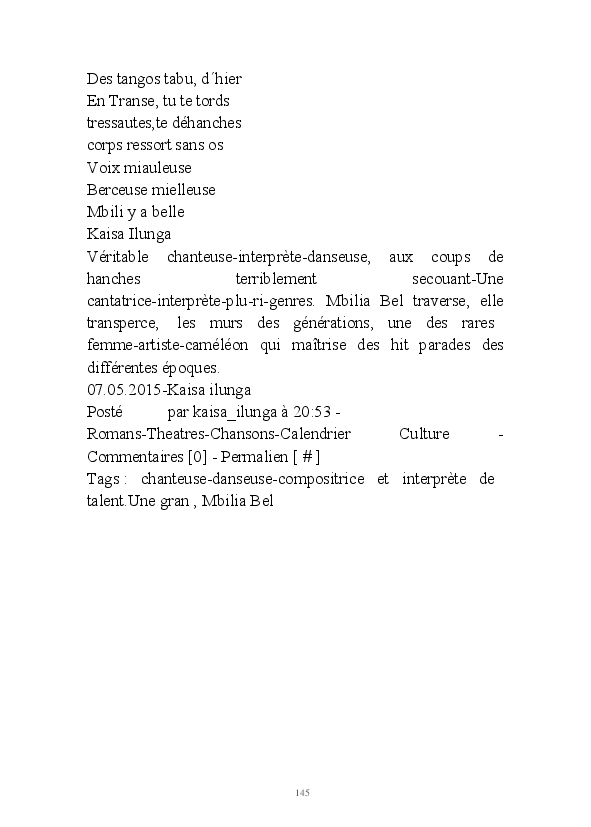 Des tangos tabu, d´hier
En Transe, tu te tords
tressautes,te déhanches
corps ressort sans os
Voix miauleuse
Berceuse mielleuse
Mbili y a belle
Kaisa Ilunga
Véritable chanteuse-interprète-danseuse, aux coups de hanches terriblement secouant-Une cantatrice-interprète-plu-ri-genres. Mbilia Bel traverse, elle transperce, les murs des générations, une des rares femme-artiste-caméléon qui maîtrise des hit parades des différentes époques.
07.05.2015-Kaisa ilunga
Posté par kaisa_ilunga à 20:53 - Romans-Theatres-Chansons-Calendrier Culture - Commentaires [0] - Permalien [ # ]
Tags : chanteuse-danseuse-compositrice et interprète de talent.Une gran , Mbilia Bel

145